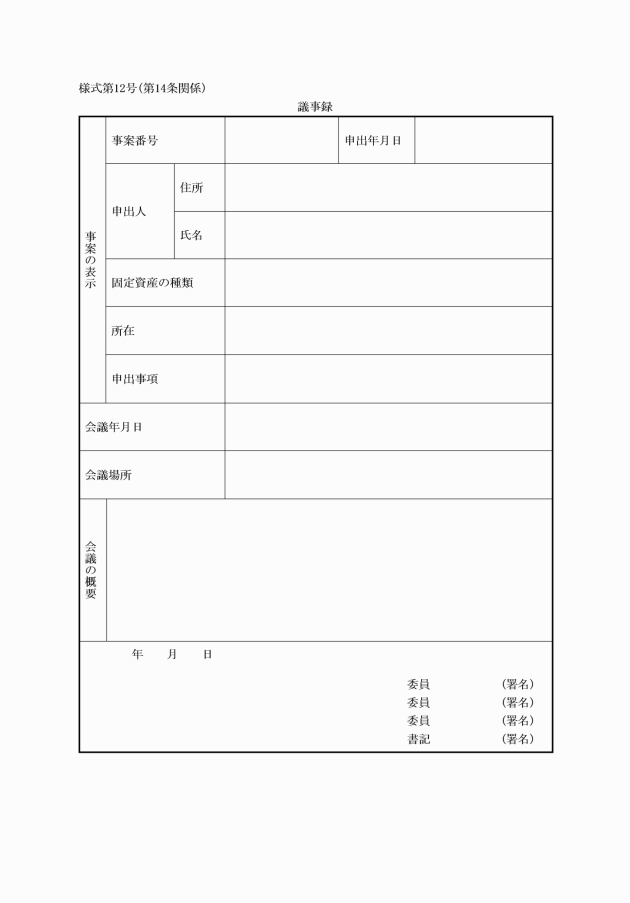 様式第12号(第14条関係)

議事録

| 事案の表示 | 事案番号 | | | 申出年月日 | |
|---|---|---|---|---|---|
| | 申出人 | 住所 | | | |
| | | 氏名 | | | |
| | 固定資産の種類 | | | | |
| | 所在 | | | | |
| | 申出事項 | | | | |
| 会議年月日 | | | | | |
| 会議場所 | | | | | |
| 会議の概要 | | | | | |

年　月　日

委員　(署名)
委員　(署名)
委員　(署名)
書記　(署名)